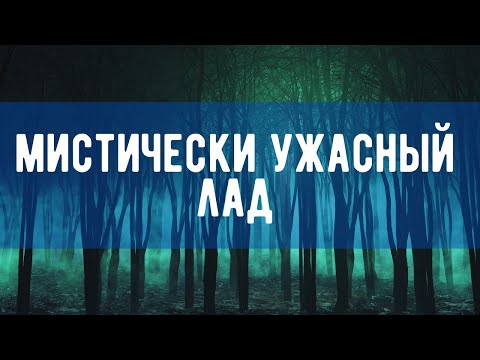 МИСТИЧЕСКИ УЖАСНЫЙ ЛАД